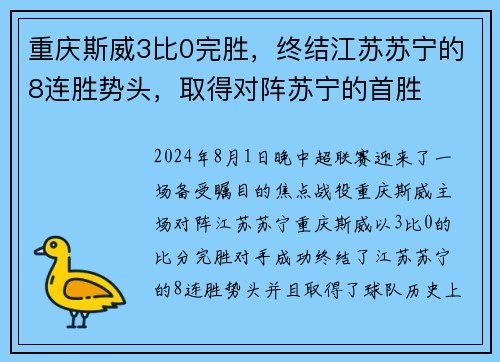 重庆斯威3比0完胜，终结江苏苏宁的8连胜势头，取得对阵苏宁的首胜

2024年8月1日晚中超联赛迎来了一场备受瞩目的焦点战役重庆斯威主场对阵江苏苏宁重庆斯威以3比0的比分完胜对手成功终结了江苏苏宁的8连胜势头并且取得了球队历史上